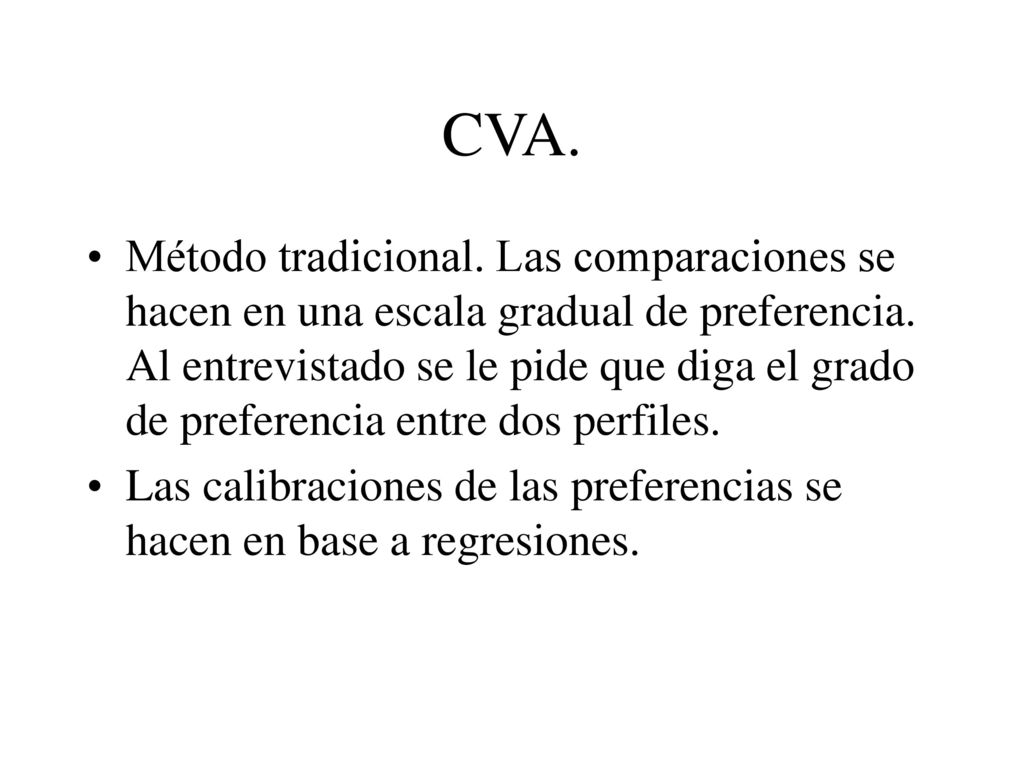 CVA.

• Método tradicional. Las comparaciones se hacen en una escala gradual de preferencia. Al entrevistado se le pide que diga el grado de preferencia entre dos perfiles.

• Las calibraciones de las preferencias se hacen en base a regresiones.